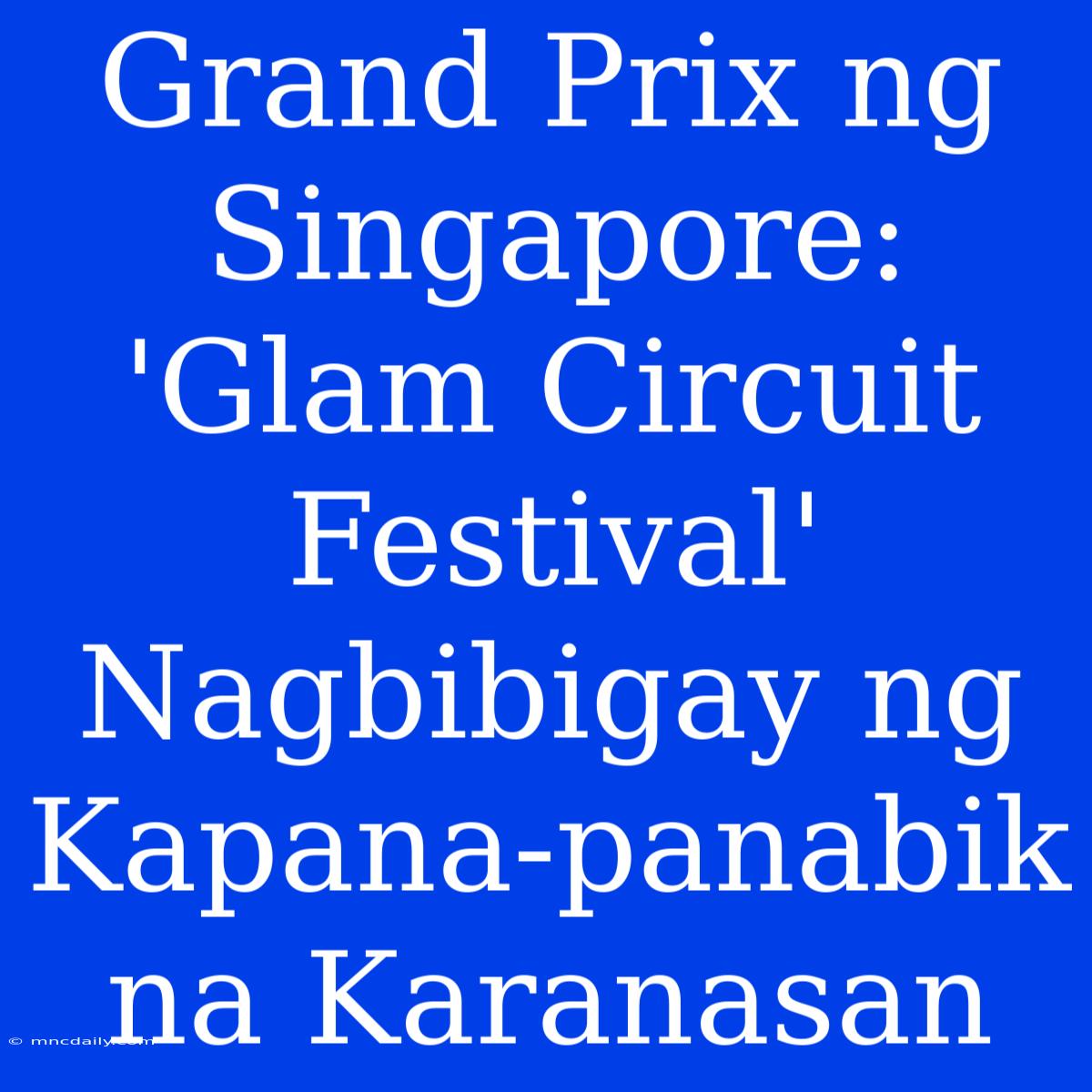 Grand Prix ng Singapore: 'Glam Circuit Festival' Nagbibigay ng Kapana-panabik na Karanasan

© mncdaily.com